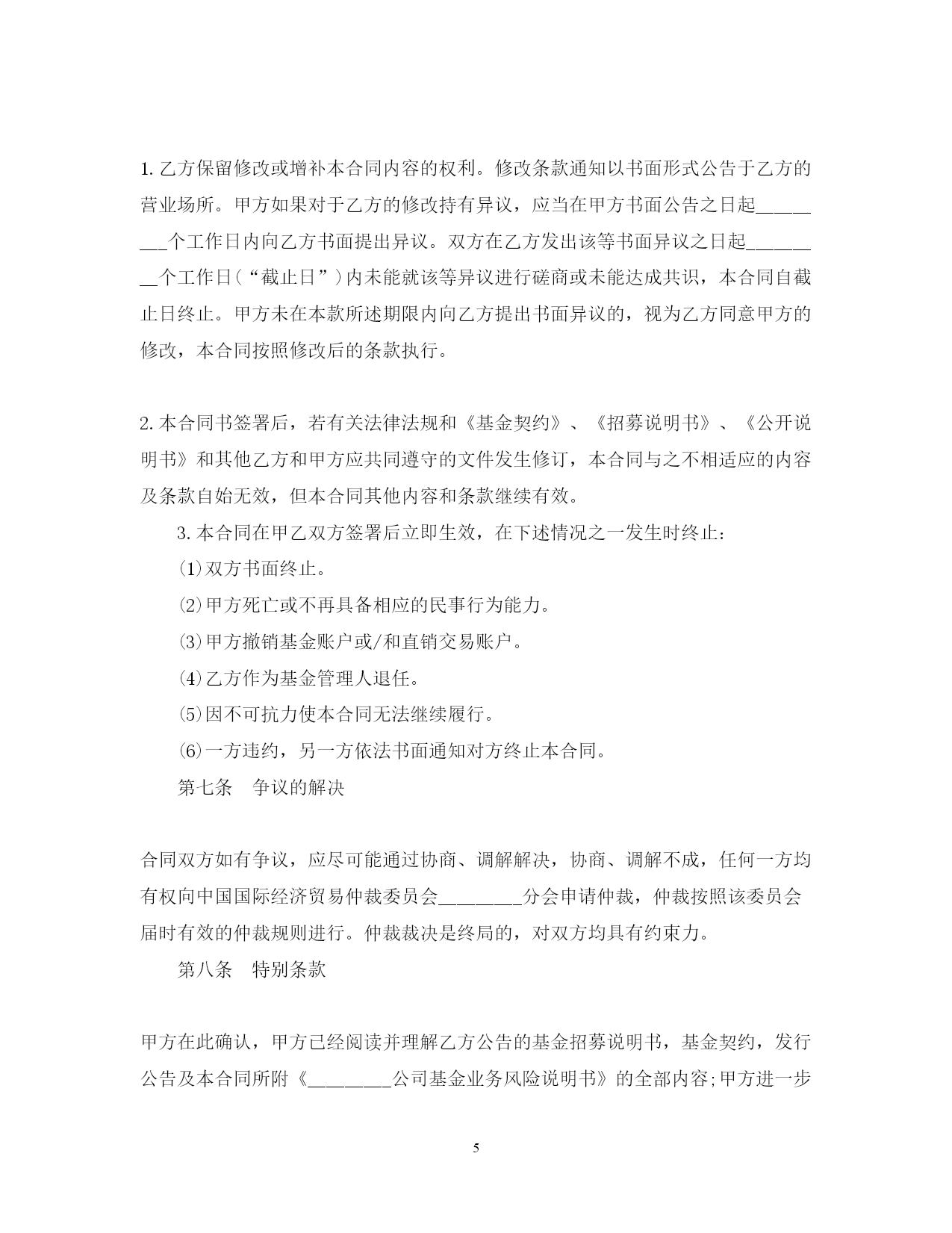 1. 乙方保留修改或增补本合同内容的权利。修改条款通知以书面形式公告于乙方的营业场所。甲方如果对于乙方的修改持有异议，应当在甲方书面公告之日起________个工作日内向乙方书面提出异议。双方在乙方发出该等书面异议之日起________个工作日（“截止日”）内未能就该等异议进行磋商或未能达成共识，本合同自截止日终止。甲方未在本款所述期限内向乙方提出书面异议的，视为乙方同意甲方的修改，本合同按照修改后的条款执行。

2. 本合同书签署后，若有关法律法规和《基金契约》、《招募说明书》、《公开说明书》和其他乙方和甲方应共同遵守的文件发生修订，本合同与之不相适应的内容及条款自始无效，但本合同其他内容和条款继续有效。

3. 本合同在甲乙双方签署后立即生效，在下述情况之一发生时终止：

⑴双方书面终止。

⑵甲方死亡或不再具备相应的民事行为能力。

⑶甲方撤销基金账户或/和直销交易账户。

⑷乙方作为基金管理人退任。

⑸因不可抗力使本合同无法继续履行。

⑹一方违约，另一方依法书面通知对方终止本合同。

第七条　争议的解决

合同双方如有争议，应尽可能通过协商、调解解决，协商、调解不成，任何一方均有权向中国国际经济贸易仲裁委员会________分会申请仲裁，仲裁按照该委员会届时有效的仲裁规则进行。仲裁裁决是终局的，对双方均具有约束力。

第八条　特别条款

甲方在此确认，甲方已经阅读并理解乙方公告的基金招募说明书，基金契约，发行公告及本合同所附《________公司基金业务风险说明书》的全部内容;甲方进一步

5